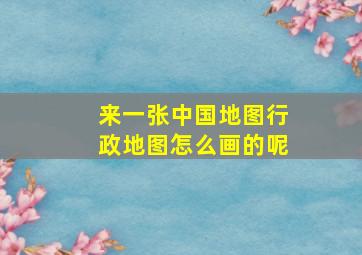 来一张中国地图行政地图怎么画的呢